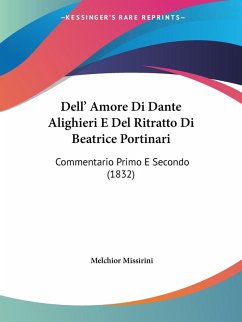 —KESSINGER'S RARE REPRINTS—

Dell' Amore Di Dante Alighieri E Del Ritratto Di Beatrice Portinari

Commentario Primo E Secondo (1832)

Melchior Missirini